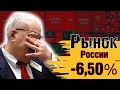 Рынок
России
-6,50%